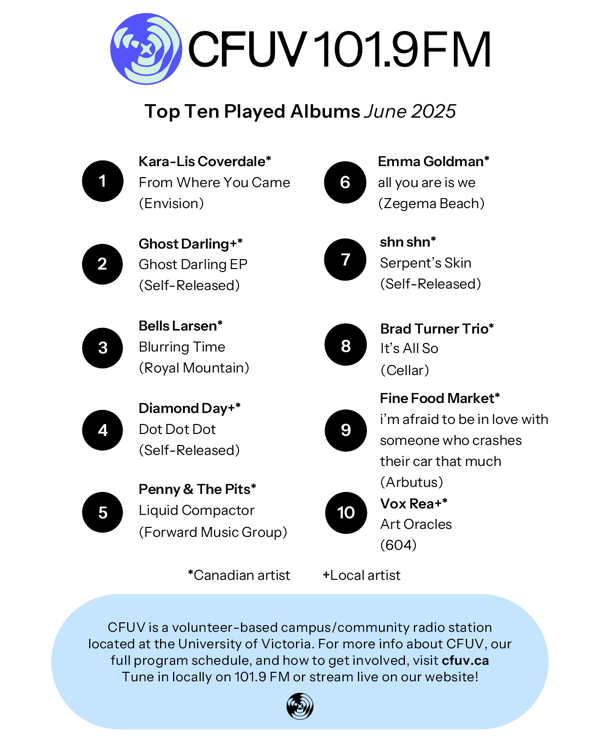 CFUV 101.9FM

Top Ten Played Albums June 2025

1
Kara-Lis Coverdale*
From Where You Came
(Envision)

2
Ghost Darling+*
Ghost Darling EP
(Self-Released)

3
Bells Larsen*
Blurring Time
(Royal Mountain)

4
Diamond Day+*
Dot Dot Dot
(Self-Released)

5
Penny & The Pits*
Liquid Compactor
(Forward Music Group)

6
Emma Goldman*
all you are is we
(Zegema Beach)

7
shn shn*
Serpent's Skin
(Self-Released)

8
Brad Turner Trio*
It's All So
(Cellar)

9
Fine Food Market*
i'm afraid to be in love with someone who crashes their car that much
(Arbutus)

10
Vox Rea+*
Art Oracles
(604)

*Canadian artist +Local artist

CFUV is a volunteer-based campus/community radio station located at the University of Victoria. For more info about CFUV, our full program schedule, and how to get involved, visit cfuv.ca
Tune in locally on 101.9 FM or stream live on our website!